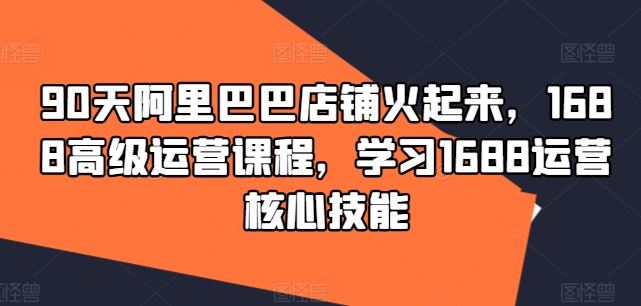 图怪兽 图怪兽 图怪兽

90天阿里巴巴店铺火起来，1688高级运营课程，学习1688运营核心技能

图怪兽 图怪兽 图怪兽